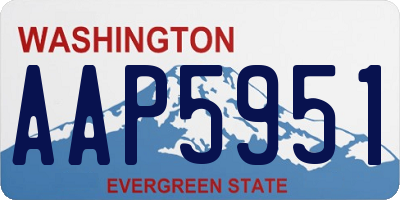 WASHINGTON

AAP5951

EVERGREEN STATE